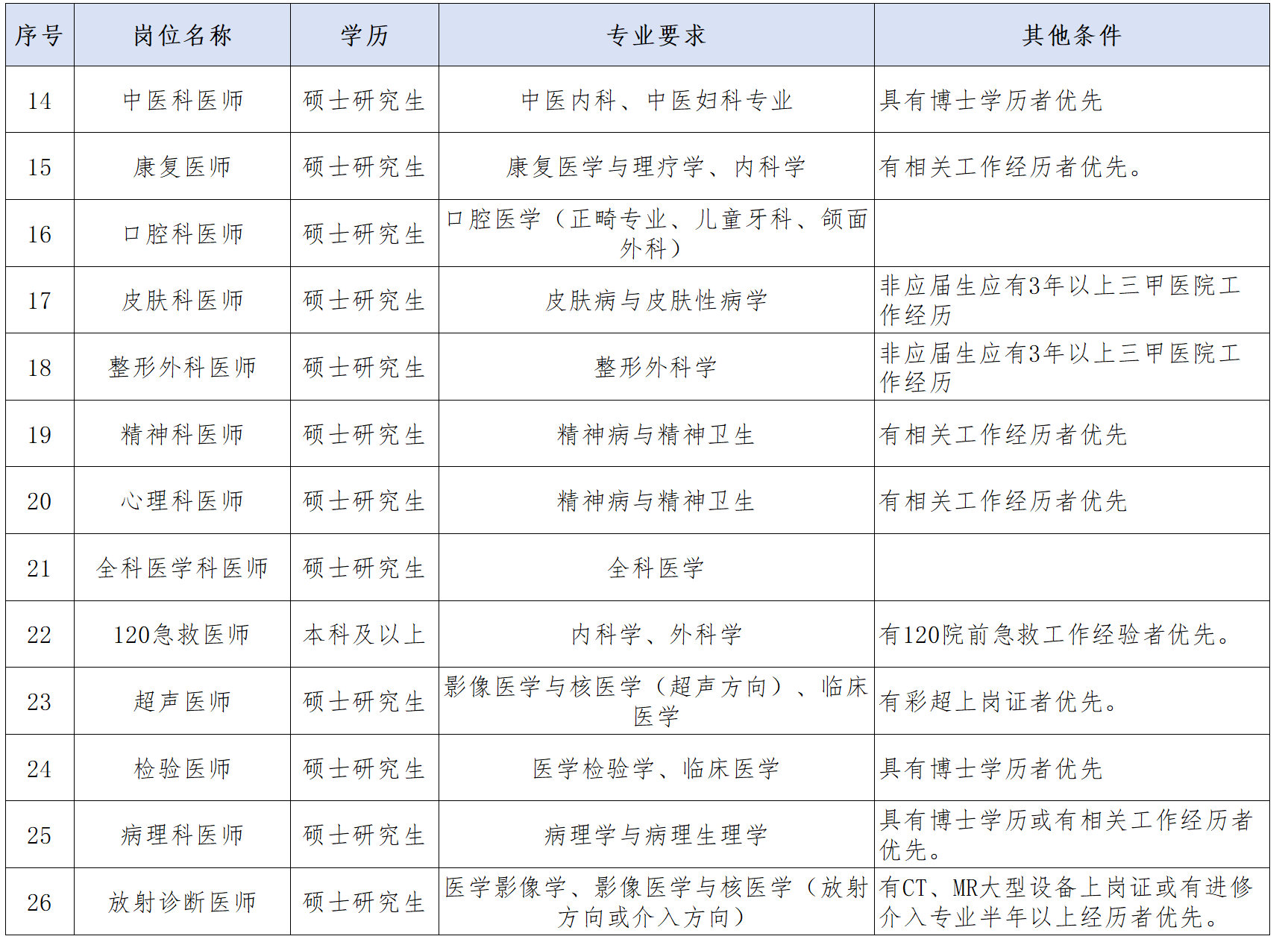 | 序号 | 岗位名称 | 学历 | 专业要求 | 其他条件 |
|---|---|---|---|---|
| 14 | 中医科医师 | 硕士研究生 | 中医内科、中医妇科专业 | 具有博士学历者优先 |
| 15 | 康复医师 | 硕士研究生 | 康复医学与理疗学、内科学 | 有相关工作经历者优先。 |
| 16 | 口腔科医师 | 硕士研究生 | 口腔医学（正畸专业、儿童牙科、颌面外科） | |
| 17 | 皮肤科医师 | 硕士研究生 | 皮肤病与皮肤性病学 | 非应届生应有3年以上三甲医院工作经历 |
| 18 | 整形外科医师 | 硕士研究生 | 整形外科学 | 非应届生应有3年以上三甲医院工作经历 |
| 19 | 精神科医师 | 硕士研究生 | 精神病与精神卫生 | 有相关工作经历者优先 |
| 20 | 心理科医师 | 硕士研究生 | 精神病与精神卫生 | 有相关工作经历者优先 |
| 21 | 全科医学科医师 | 硕士研究生 | 全科医学 | |
| 22 | 120急救医师 | 本科及以上 | 内科学、外科学 | 有120院前急救工作经验者优先。 |
| 23 | 超声医师 | 硕士研究生 | 影像医学与核医学（超声方向）、临床医学 | 有彩超上岗证者优先。 |
| 24 | 检验医师 | 硕士研究生 | 医学检验学、临床医学 | 具有博士学历者优先 |
| 25 | 病理科医师 | 硕士研究生 | 病理学与病理生理学 | 具有博士学历或有相关工作经历者优先。 |
| 26 | 放射诊断医师 | 硕士研究生 | 医学影像学、影像医学与核医学（放射方向或介入方向） | 有CT、MR大型设备上岗证或有进修介入专业半年以上经历者优先。 |